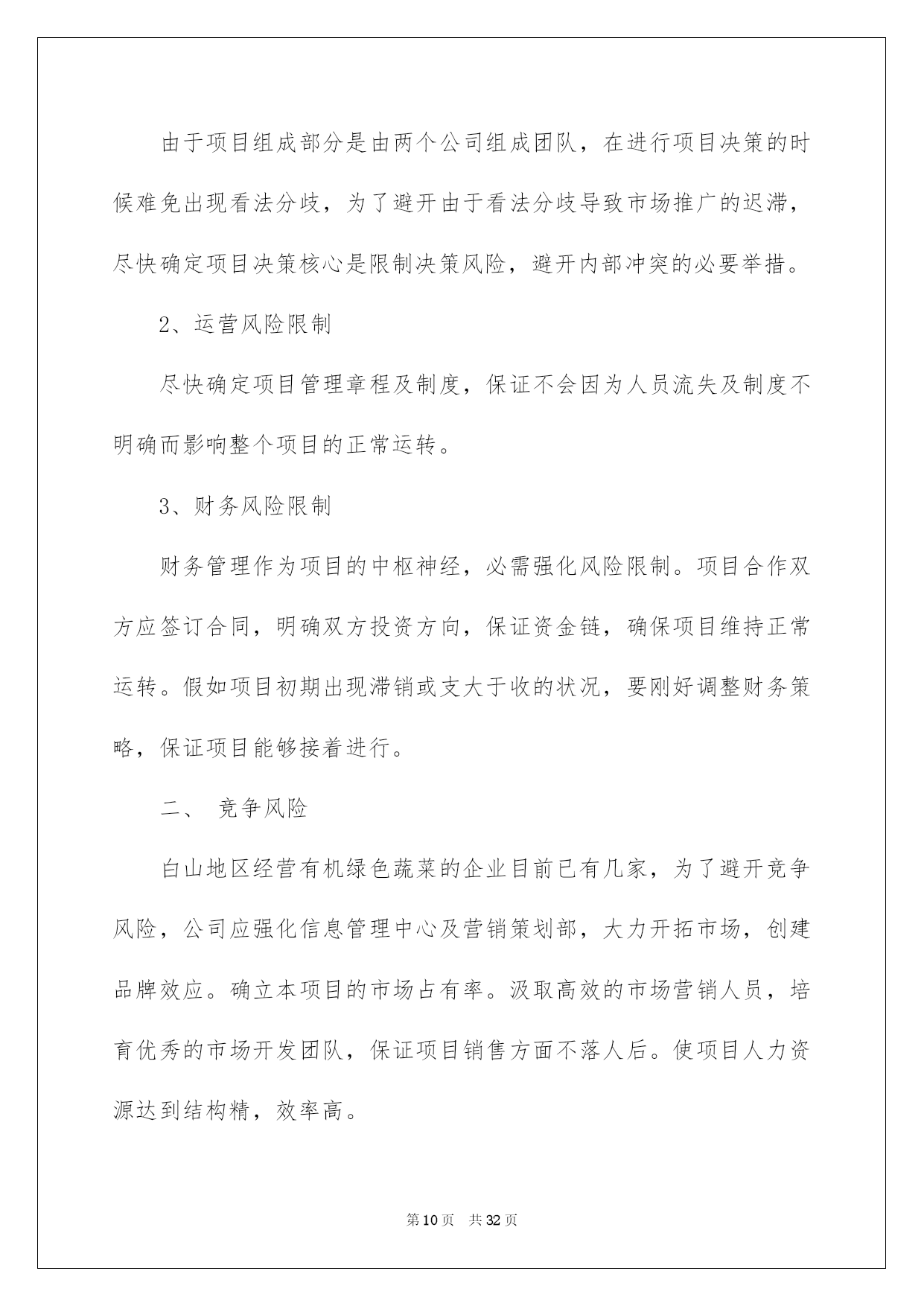 由于项目组成部分是由两个公司组成团队，在进行项目决策的时候难免出现看法分歧，为了避开由于看法分歧导致市场推广的迟滞，尽快确定项目决策核心是限制决策风险，避开内部冲突的必要举措。

2、运营风险限制

尽快确定项目管理章程及制度，保证不会因为人员流失及制度不明确而影响整个项目的正常运转。

3、财务风险限制

财务管理作为项目的中枢神经，必需强化风险限制。项目合作双方应签订合同，明确双方投资方向，保证资金链，确保项目维持正常运转。假如项目初期出现滞销或支大于收的状况，要刚好调整财务策略，保证项目能够接着进行。

二、 竞争风险

白山地区经营有机绿色蔬菜的企业目前已有几家，为了避开竞争风险，公司应强化信息管理中心及营销策划部，大力开拓市场，创建品牌效应。确立本项目的市场占有率。汲取高效的市场营销人员，培育优秀的市场开发团队，保证项目销售方面不落人后。使项目人力资源达到结构精，效率高。

第10页 共32页